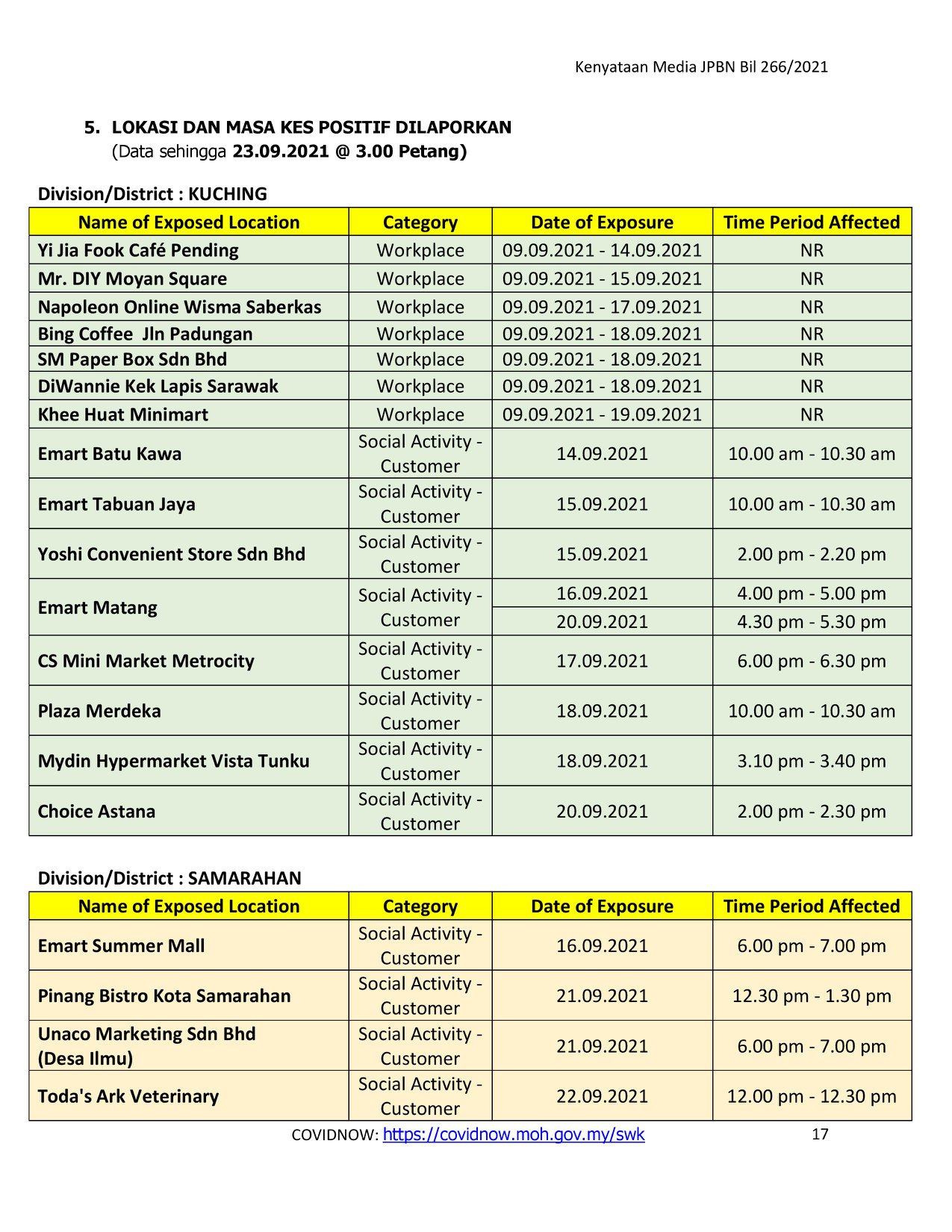 Kenyataan Media JPBN Bil 266/2021

5. LOKASI DAN MASA KES POSITIF DILAPORKAN
(Data sehingga 23.09.2021 @ 3.00 Petang)

Division/District : KUCHING

| Name of Exposed Location | Category | Date of Exposure | Time Period Affected |
|---|---|---|---|
| Yi Jia Fook Café Pending | Workplace | 09.09.2021 - 14.09.2021 | NR |
| Mr. DIY Moyan Square | Workplace | 09.09.2021 - 15.09.2021 | NR |
| Napoleon Online Wisma Saberkas | Workplace | 09.09.2021 - 17.09.2021 | NR |
| Bing Coffee Jln Padungan | Workplace | 09.09.2021 - 18.09.2021 | NR |
| SM Paper Box Sdn Bhd | Workplace | 09.09.2021 - 18.09.2021 | NR |
| DiWannie Kek Lapis Sarawak | Workplace | 09.09.2021 - 18.09.2021 | NR |
| Khee Huat Minimart | Workplace | 09.09.2021 - 19.09.2021 | NR |
| Emart Batu Kawa | Social Activity - Customer | 14.09.2021 | 10.00 am - 10.30 am |
| Emart Tabuan Jaya | Social Activity - Customer | 15.09.2021 | 10.00 am - 10.30 am |
| Yoshi Convenient Store Sdn Bhd | Social Activity - Customer | 15.09.2021 | 2.00 pm - 2.20 pm |
| Emart Matang | Social Activity - Customer | 16.09.2021 | 4.00 pm - 5.00 pm |
| | | 20.09.2021 | 4.30 pm - 5.30 pm |
| CS Mini Market Metrocity | Social Activity - Customer | 17.09.2021 | 6.00 pm - 6.30 pm |
| Plaza Merdeka | Social Activity - Customer | 18.09.2021 | 10.00 am - 10.30 am |
| Mydin Hypermarket Vista Tunku | Social Activity - Customer | 18.09.2021 | 3.10 pm - 3.40 pm |
| Choice Astana | Social Activity - Customer | 20.09.2021 | 2.00 pm - 2.30 pm |

Division/District : SAMARAHAN

| Name of Exposed Location | Category | Date of Exposure | Time Period Affected |
|---|---|---|---|
| Emart Summer Mall | Social Activity - Customer | 16.09.2021 | 6.00 pm - 7.00 pm |
| Pinang Bistro Kota Samarahan | Social Activity - Customer | 21.09.2021 | 12.30 pm - 1.30 pm |
| Unaco Marketing Sdn Bhd (Desa Ilmu) | Social Activity - Customer | 21.09.2021 | 6.00 pm - 7.00 pm |
| Toda's Ark Veterinary | Social Activity - Customer | 22.09.2021 | 12.00 pm - 12.30 pm |

COVIDNOW: https://covidnow.moh.gov.my/swk 17